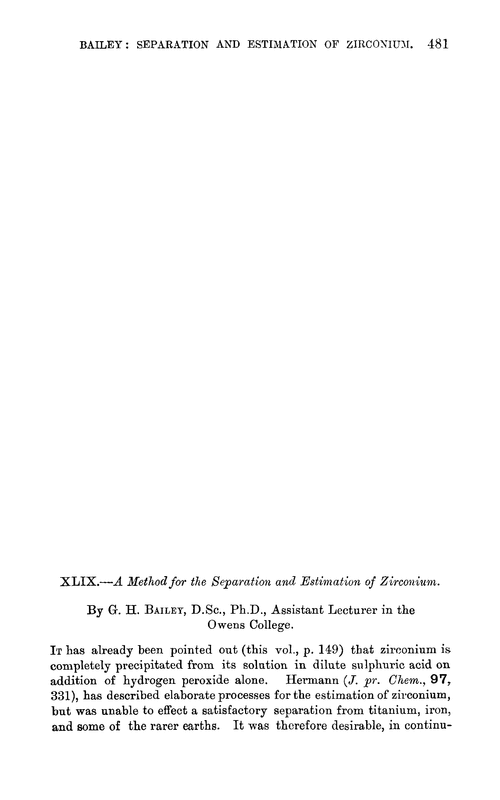 BAILEY: SEPARATION AND ESTIMATION OF ZIRCONIUM. 481

XLIX.—A Method for the Separation and Estimation of Zirconium.

By G. H. BAILEY, D.Sc., Ph.D., Assistant Lecturer in the Owens College.

IT has already been pointed out (this vol., p. 149) that zirconium is completely precipitated from its solution in dilute sulphuric acid on addition of hydrogen peroxide alone. Hermann (J. pr. Chem., 97, 331), has described elaborate processes for the estimation of zirconium, but was unable to effect a satisfactory separation from titanium, iron, and some of the rarer earths. It was therefore desirable, in continu-